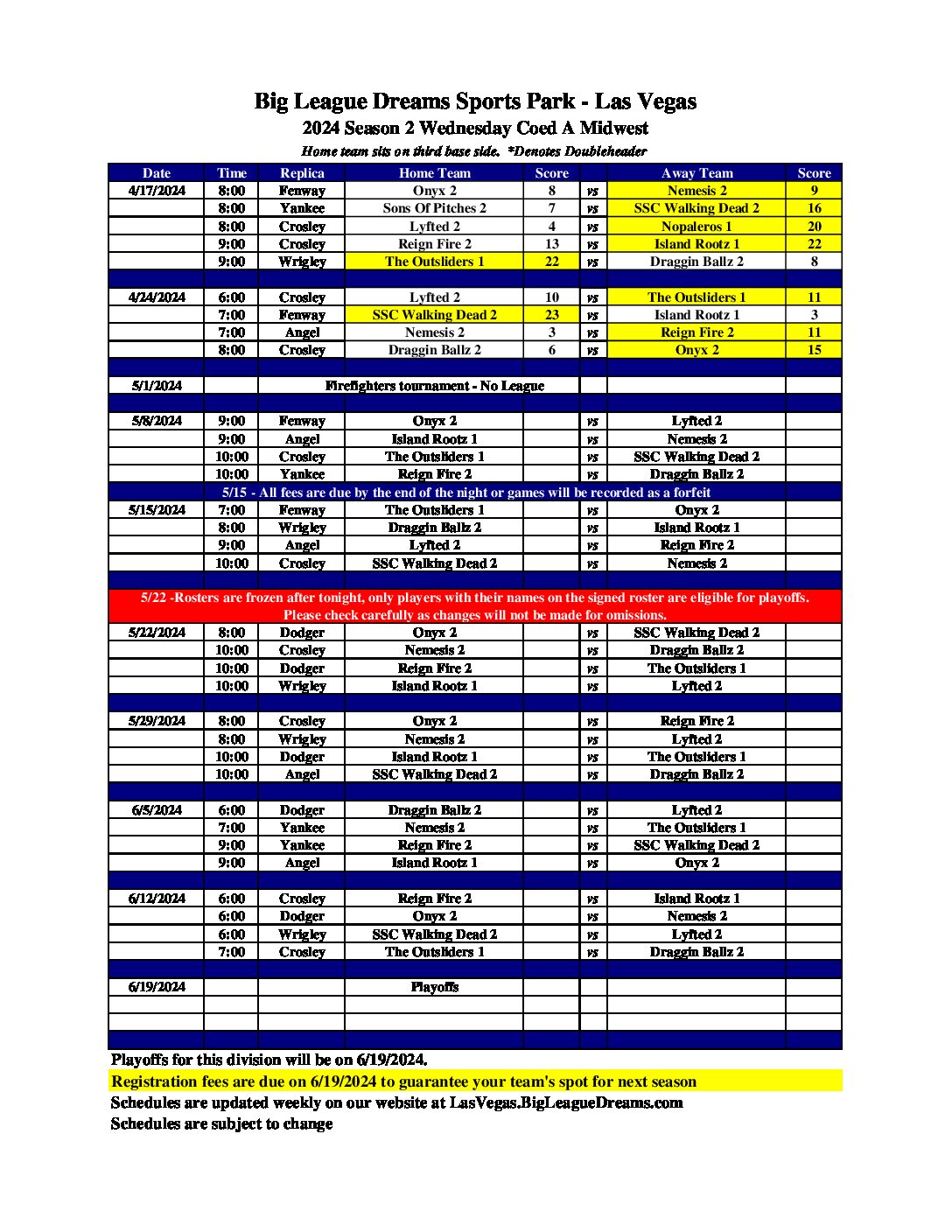 Big League Dreams Sports Park - Las Vegas
2024 Season 2 Wednesday Coed A Midwest
Home team sits on third base side. *Denotes Doubleheader

| Date | Time | Replica | Home Team | Score | | Away Team | Score |
|---|---|---|---|---|---|---|---|
| 4/17/2024 | 8:00 | Fenway | Onyx 2 | 8 | vs | Nemesis 2 | 9 |
| | 8:00 | Yankee | Sons Of Pitches 2 | 7 | vs | SSC Walking Dead 2 | 16 |
| | 8:00 | Crosley | Lyfted 2 | 4 | vs | Nopaleros 1 | 20 |
| | 9:00 | Crosley | Reign Fire 2 | 13 | vs | Island Rootz 1 | 22 |
| | 9:00 | Wrigley | The Outsliders 1 | 22 | vs | Draggin Ballz 2 | 8 |
| | | | | | | | |
| 4/24/2024 | 6:00 | Crosley | Lyfted 2 | 10 | vs | The Outsliders 1 | 11 |
| | 7:00 | Fenway | SSC Walking Dead 2 | 23 | vs | Island Rootz 1 | 3 |
| | 7:00 | Angel | Nemesis 2 | 3 | vs | Reign Fire 2 | 11 |
| | 8:00 | Crosley | Draggin Ballz 2 | 6 | vs | Onyx 2 | 15 |
| | | | | | | | |
| 5/1/2024 | | Firefighters tournament - No League | | | | | |
| | | | | | | | |
| 5/8/2024 | 9:00 | Fenway | Onyx 2 | | vs | Lyfted 2 | |
| | 9:00 | Angel | Island Rootz 1 | | vs | Nemesis 2 | |
| | 10:00 | Crosley | The Outsliders 1 | | vs | SSC Walking Dead 2 | |
| | 10:00 | Yankee | Reign Fire 2 | | vs | Draggin Ballz 2 | |
| 5/15 - All fees are due by the end of the night or games will be recorded as a forfeit | | | | | | | |
| 5/15/2024 | 7:00 | Fenway | The Outsliders 1 | | vs | Onyx 2 | |
| | 8:00 | Wrigley | Draggin Ballz 2 | | vs | Island Rootz 1 | |
| | 9:00 | Angel | Lyfted 2 | | vs | Reign Fire 2 | |
| | 10:00 | Crosley | SSC Walking Dead 2 | | vs | Nemesis 2 | |
| | | | | | | | |
| 5/22 -Rosters are frozen after tonight, only players with their names on the signed roster are eligible for playoffs. Please check carefully as changes will not be made for omissions. | | | | | | | |
| 5/22/2024 | 8:00 | Dodger | Onyx 2 | | vs | SSC Walking Dead 2 | |
| | 10:00 | Crosley | Nemesis 2 | | vs | Draggin Ballz 2 | |
| | 10:00 | Dodger | Reign Fire 2 | | vs | The Outsliders 1 | |
| | 10:00 | Wrigley | Island Rootz 1 | | vs | Lyfted 2 | |
| | | | | | | | |
| 5/29/2024 | 8:00 | Crosley | Onyx 2 | | vs | Reign Fire 2 | |
| | 8:00 | Wrigley | Nemesis 2 | | vs | Lyfted 2 | |
| | 10:00 | Dodger | Island Rootz 1 | | vs | The Outsliders 1 | |
| | 10:00 | Angel | SSC Walking Dead 2 | | vs | Draggin Ballz 2 | |
| | | | | | | | |
| 6/5/2024 | 6:00 | Dodger | Draggin Ballz 2 | | vs | Lyfted 2 | |
| | 7:00 | Yankee | Nemesis 2 | | vs | The Outsliders 1 | |
| | 9:00 | Yankee | Reign Fire 2 | | vs | SSC Walking Dead 2 | |
| | 9:00 | Angel | Island Rootz 1 | | vs | Onyx 2 | |
| | | | | | | | |
| 6/12/2024 | 6:00 | Crosley | Reign Fire 2 | | vs | Island Rootz 1 | |
| | 6:00 | Dodger | Onyx 2 | | vs | Nemesis 2 | |
| | 6:00 | Wrigley | SSC Walking Dead 2 | | vs | Lyfted 2 | |
| | 7:00 | Crosley | The Outsliders 1 | | vs | Draggin Ballz 2 | |
| | | | | | | | |
| 6/19/2024 | | | Playoffs | | | | |

Playoffs for this division will be on 6/19/2024.
Registration fees are due on 6/19/2024 to guarantee your team's spot for next season
Schedules are updated weekly on our website at LasVegas.BigLeagueDreams.com
Schedules are subject to change